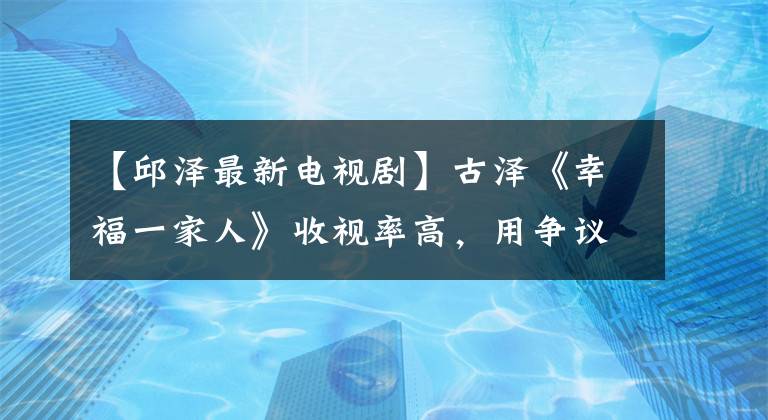 【邱泽最新电视剧】古泽《幸福一家人》收视率高，用争议